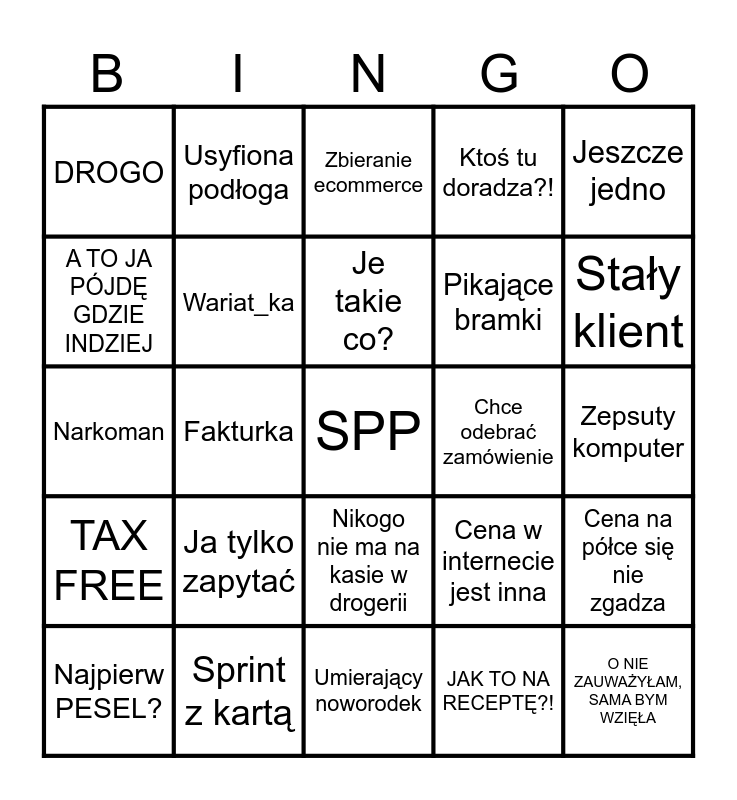 | B | I | N | G | O |
|---|---|---|---|---|
| DROGO | Usyfiona podłoga | Zbieranie ecommerce | Ktoś tu doradza?! | Jeszcze jedno |
| A TO JA PÓJDĘ GDZIE INDZIEJ | Wariat_ka | Je takie co? | Pikające bramki | Stały klient |
| Narkoman | Fakturka | SPP | Chce odebrać zamówienie | Zepsuty komputer |
| TAX FREE | Ja tylko zapytać | Nikogo nie ma na kasie w drogerii | Cena w internecie jest inna | Cena na półce się nie zgadza |
| Najpierw PESEL? | Sprint z kartą | Umierający noworodek | JAK TO NA RECEPTĘ?! | O NIE ZAUWAŻYŁAM, SAMA BYM WZIĘŁA |